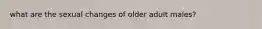 what are the sexual changes of older adult males?